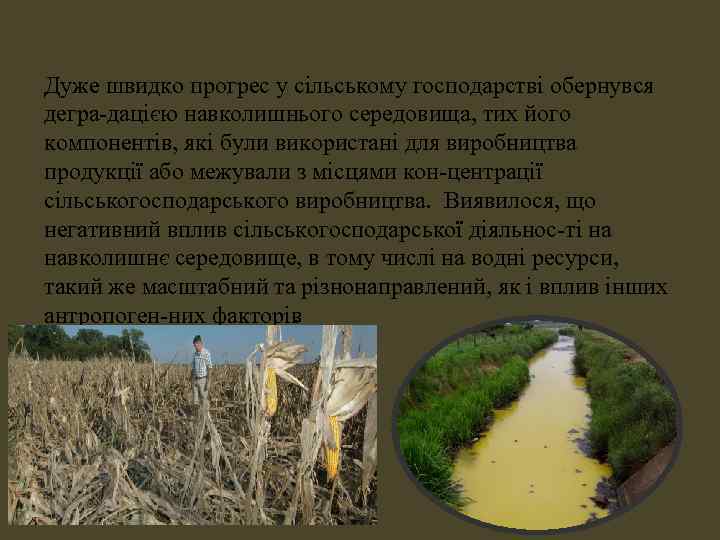 Дуже швидко прогрес у сільському господарстві обернувся дегра-дацією навколишнього середовища, тих його компонентів, які були використані для виробництва продукції або межували з місцями кон-центрації сільськогосподарського виробництва. Виявилося, що негативний вплив сільськогосподарської діяльнос-ті на навколишнє середовище, в тому числі на водні ресурси, такий же масштабний та різнонаправлений, як і вплив інших антропоген-них факторів